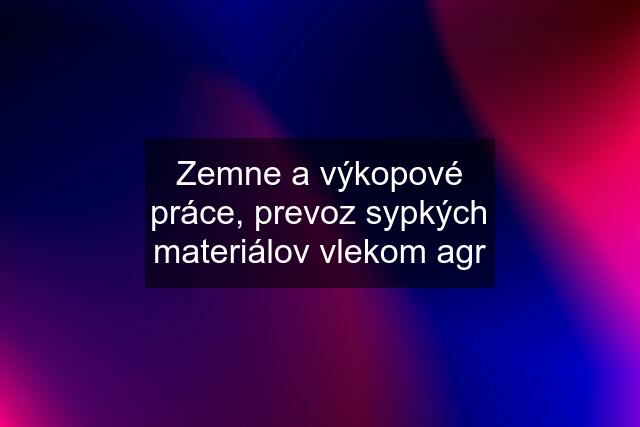 Zemne a výkopové práce, prevoz sypkých materiálov vlekom agr